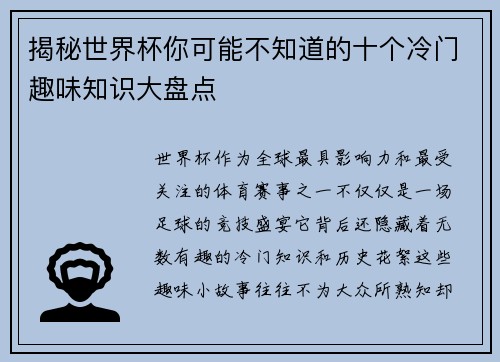 揭秘世界杯你可能不知道的十个冷门趣味知识大盘点

世界杯作为全球最具影响力和最受关注的体育赛事之一不仅仅是一场足球的竞技盛宴它背后还隐藏着无数有趣的冷门知识和历史花絮这些趣味小故事往往不为大众所熟知却